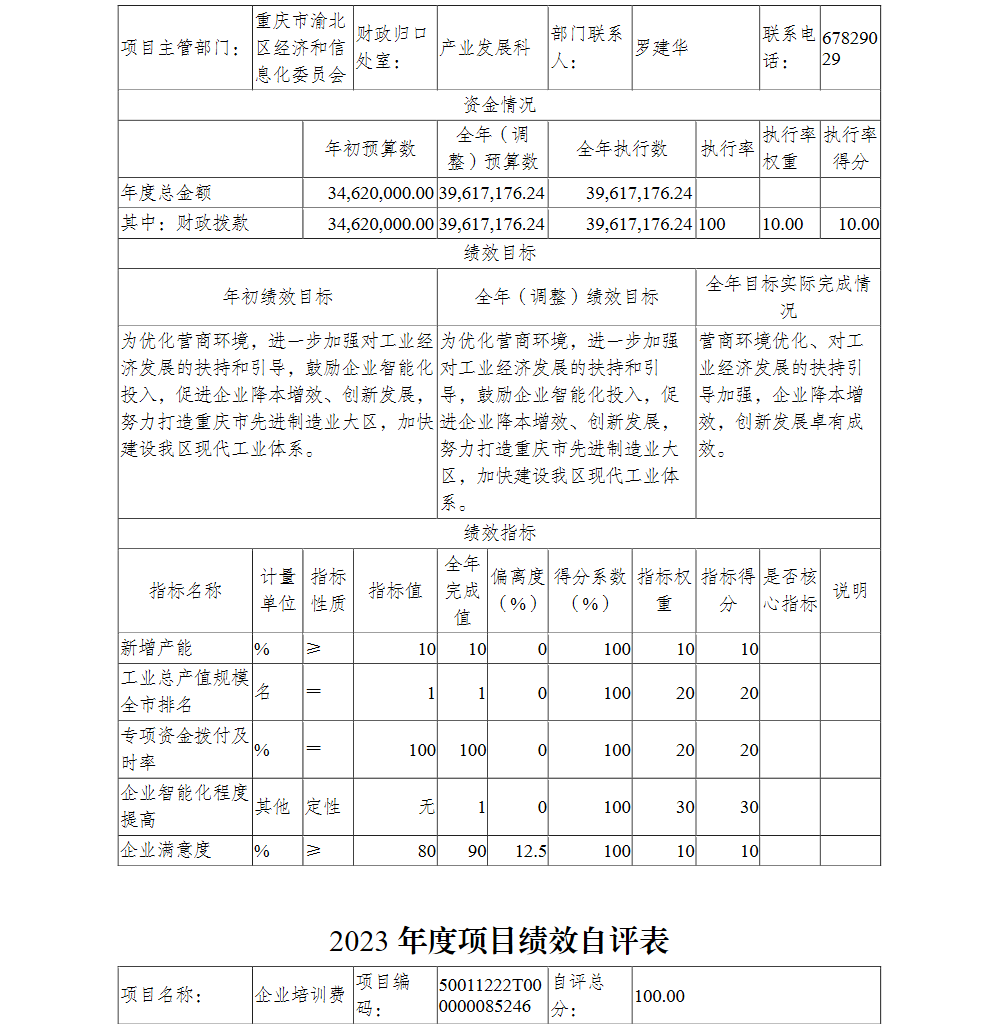 | 项目主管部门： | 重庆市渝北区经济和信息化委员会 | 财政归口处室： | 产业发展科 | 部门联系人： | 罗建华 | 联系电话： | 67829029 |
|---|---|---|---|---|---|---|---|

资金情况

| | 年初预算数 | 全年（调整）预算数 | 全年执行数 | 执行率 | 执行率权重 | 执行率得分 |
|---|---|---|---|---|---|---|
| 年度总金额 | 34,620,000.00 | 39,617,176.24 | 39,617,176.24 | | | |
| 其中：财政拨款 | 34,620,000.00 | 39,617,176.24 | 39,617,176.24 | 100 | 10.00 | 10.00 |

绩效目标

| 年初绩效目标 | 全年（调整）绩效目标 | 全年目标实际完成情况 |
|---|---|---|
| 为优化营商环境，进一步加强对工业经济发展的扶持和引导，鼓励企业智能化投入，促进企业降本增效、创新发展，努力打造重庆市先进制造业大区，加快建设我区现代工业体系。 | 为优化营商环境，进一步加强对工业经济发展的扶持和引导，鼓励企业智能化投入，促进企业降本增效、创新发展，努力打造重庆市先进制造业大区，加快建设我区现代工业体系。 | 营商环境优化、对工业经济发展的扶持引导加强，企业降本增效，创新发展卓有成效。 |

绩效指标

| 指标名称 | 计量单位 | 指标性质 | 指标值 | 全年完成值 | 偏离度（%） | 得分系数（%） | 指标权重 | 指标得分 | 是否核心指标 | 说明 |
|---|---|---|---|---|---|---|---|---|---|---|
| 新增产能 | % | ≥ | 10 | 10 | 0 | 100 | 10 | 10 | | |
| 工业总产值规模全市排名 | 名 | = | 1 | 1 | 0 | 100 | 20 | 20 | | |
| 专项资金拨付及时率 | % | = | 100 | 100 | 0 | 100 | 20 | 20 | | |
| 企业智能化程度提高 | 其他 | 定性 | 无 | 1 | 0 | 100 | 30 | 30 | | |
| 企业满意度 | % | ≥ | 80 | 90 | 12.5 | 100 | 10 | 10 | | |

2023 年度项目绩效自评表

| 项目名称： | 企业培训费 | 项目编码： | 50011222T000000085246 | 自评总分： | 100.00 |
|---|---|---|---|---|---|